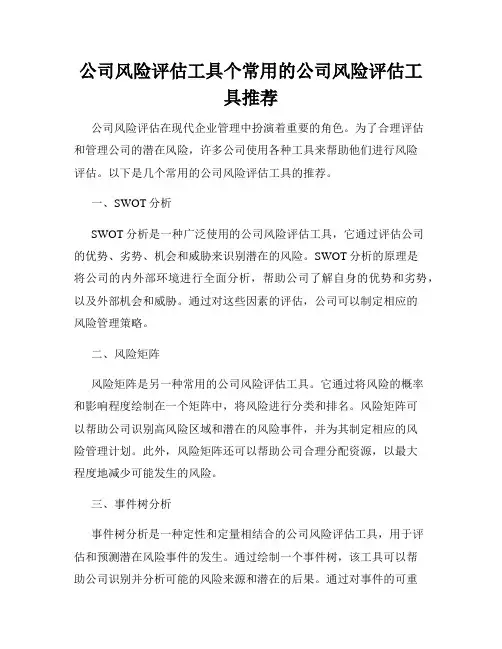 公司风险评估工具个常用的公司风险评估工具推荐

公司风险评估在现代企业管理中扮演着重要的角色。为了合理评估和管理公司的潜在风险，许多公司使用各种工具来帮助他们进行风险评估。以下是几个常用的公司风险评估工具的推荐。

一、SWOT 分析

SWOT 分析是一种广泛使用的公司风险评估工具，它通过评估公司的优势、劣势、机会和威胁来识别潜在的风险。SWOT 分析的原理是将公司的内外部环境进行全面分析，帮助公司了解自身的优势和劣势，以及外部机会和威胁。通过对这些因素的评估，公司可以制定相应的风险管理策略。

二、风险矩阵

风险矩阵是另一种常用的公司风险评估工具。它通过将风险的概率和影响程度绘制在一个矩阵中，将风险进行分类和排名。风险矩阵可以帮助公司识别高风险区域和潜在的风险事件，并为其制定相应的风险管理计划。此外，风险矩阵还可以帮助公司合理分配资源，以最大程度地减少可能发生的风险。

三、事件树分析

事件树分析是一种定性和定量相结合的公司风险评估工具，用于评估和预测潜在风险事件的发生。通过绘制一个事件树，该工具可以帮助公司识别并分析可能的风险来源和潜在的后果。通过对事件的可重